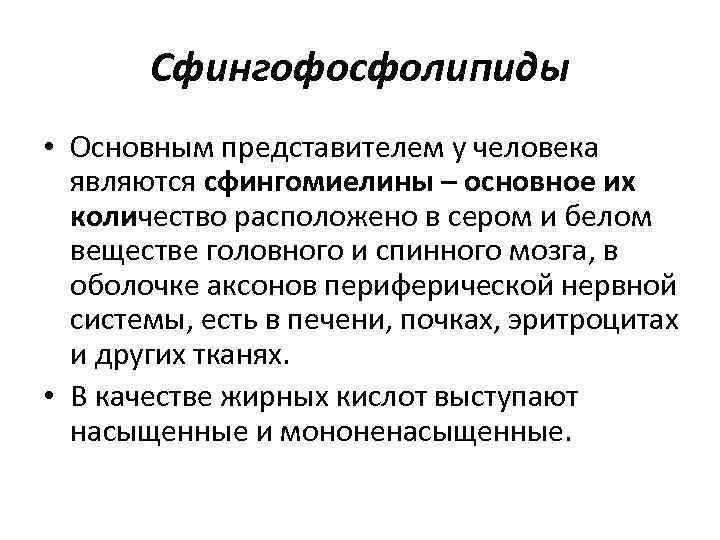 Сфингофосфолипиды

• Основным представителем у человека являются сфингомиелины – основное их количество расположено в сером и белом веществе головного и спинного мозга, в оболочке аксонов периферической нервной системы, есть в печени, почках, эритроцитах и других тканях.

• В качестве жирных кислот выступают насыщенные и мононенасыщенные.